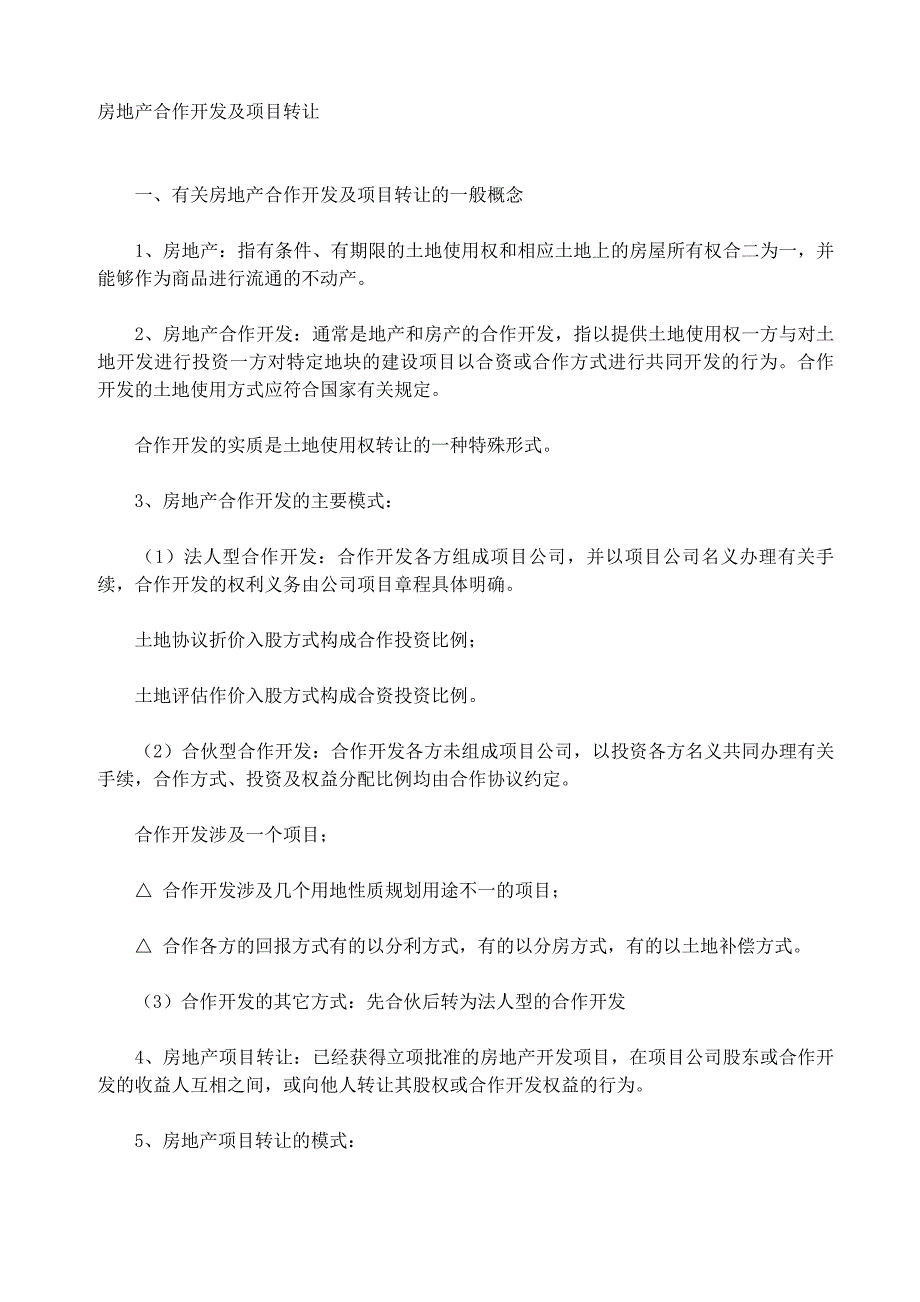 房地产合作开发及项目转让

一、有关房地产合作开发及项目转让的一般概念

1、房地产：指有条件、有期限的土地使用权和相应土地上的房屋所有权合二为一，并能够作为商品进行流通的不动产。

2、房地产合作开发：通常是地产和房产的合作开发，指以提供土地使用权一方与对土地开发进行投资一方对特定地块的建设项目以合资或合作方式进行共同开发的行为。合作开发的土地使用方式应符合国家有关规定。

合作开发的实质是土地使用权转让的一种特殊形式。

3、房地产合作开发的主要模式：

（1）法人型合作开发：合作开发各方组成项目公司，并以项目公司名义办理有关手续，合作开发的权利义务由公司项目章程具体明确。

土地协议折价入股方式构成合作投资比例；

土地评估作价入股方式构成合资投资比例。

（2）合伙型合作开发：合作开发各方未组成项目公司，以投资各方名义共同办理有关手续，合作方式、投资及权益分配比例均由合作协议约定。

合作开发涉及一个项目；

△ 合作开发涉及几个用地性质规划用途不一的项目；

△ 合作各方的回报方式有的以分利方式，有的以分房方式，有的以土地补偿方式。

（3）合作开发的其它方式：先合伙后转为法人型的合作开发

4、房地产项目转让：已经获得立项批准的房地产开发项目，在项目公司股东或合作开发的收益人互相之间，或向他人转让其股权或合作开发权益的行为。

5、房地产项目转让的模式：